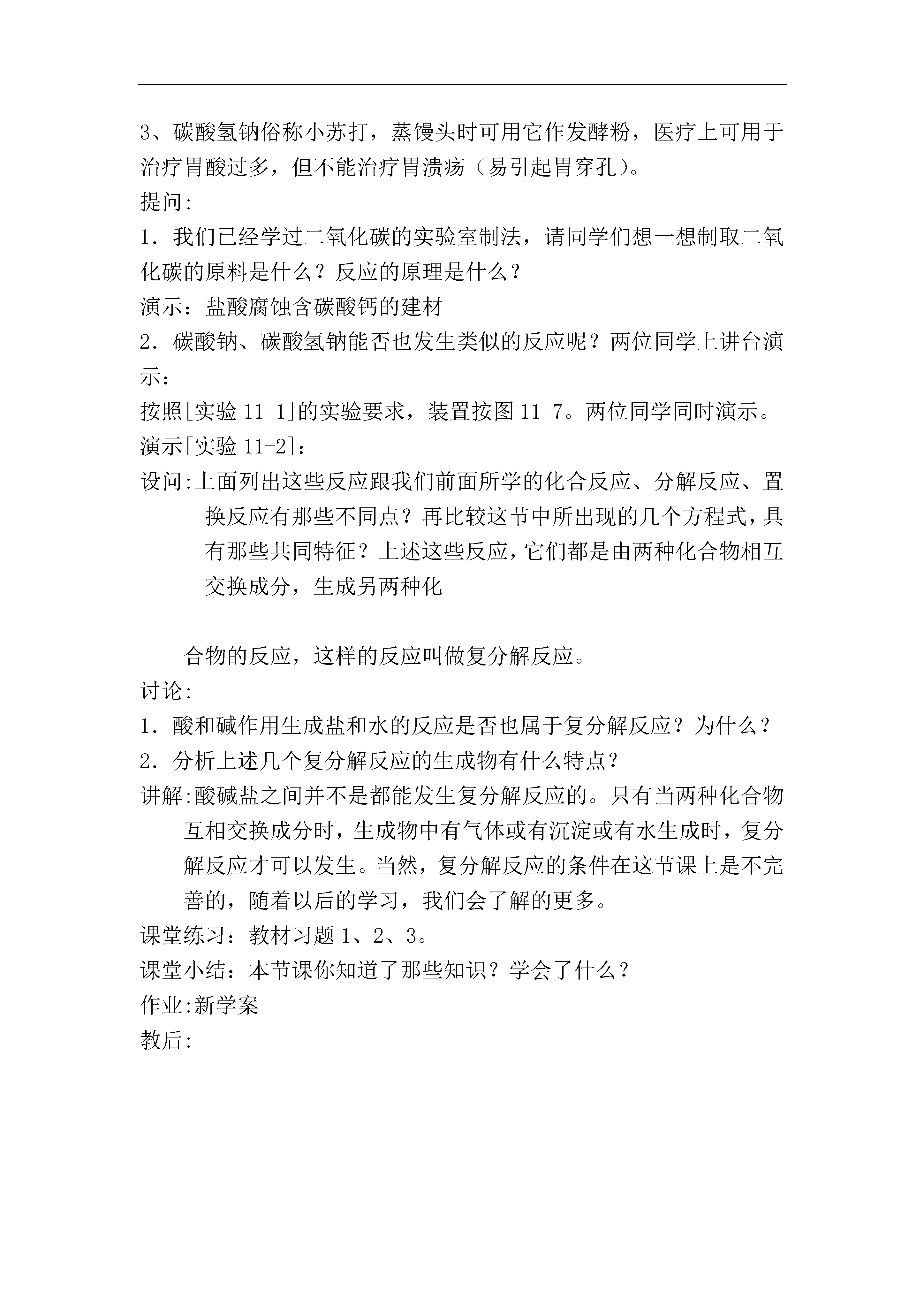 3、碳酸氢钠俗称小苏打，蒸馒头时可用它作发酵粉，医疗上可用于治疗胃酸过多，但不能治疗胃溃疡（易引起胃穿孔）。
提问：
1．我们已经学过二氧化碳的实验室制法，请同学们想一想制取二氧化碳的原料是什么？反应的原理是什么？
演示：盐酸腐蚀含碳酸钙的建材
2．碳酸钠、碳酸氢钠能否也发生类似的反应呢？两位同学上讲台演示：
按照[实验 11-1]的实验要求，装置按图 11-7。两位同学同时演示。
演示[实验 11-2]：
设问:上面列出这些反应跟我们前面所学的化合反应、分解反应、置换反应有那些不同点？再比较这节中所出现的几个方程式，具有那些共同特征？上述这些反应，它们都是由两种化合物相互交换成分，生成另两种化

合物的反应，这样的反应叫做复分解反应。
讨论：
1．酸和碱作用生成盐和水的反应是否也属于复分解反应？为什么？
2．分析上述几个复分解反应的生成物有什么特点？
讲解:酸碱盐之间并不是都能发生复分解反应的。只有当两种化合物互相交换成分时，生成物中有气体或有沉淀或有水生成时，复分解反应才可以发生。当然，复分解反应的条件在这节课上是不完善的，随着以后的学习，我们会了解的更多。
课堂练习：教材习题 1、2、3。
课堂小结：本节课你知道了那些知识？学会了什么？
作业:新学案
教后：